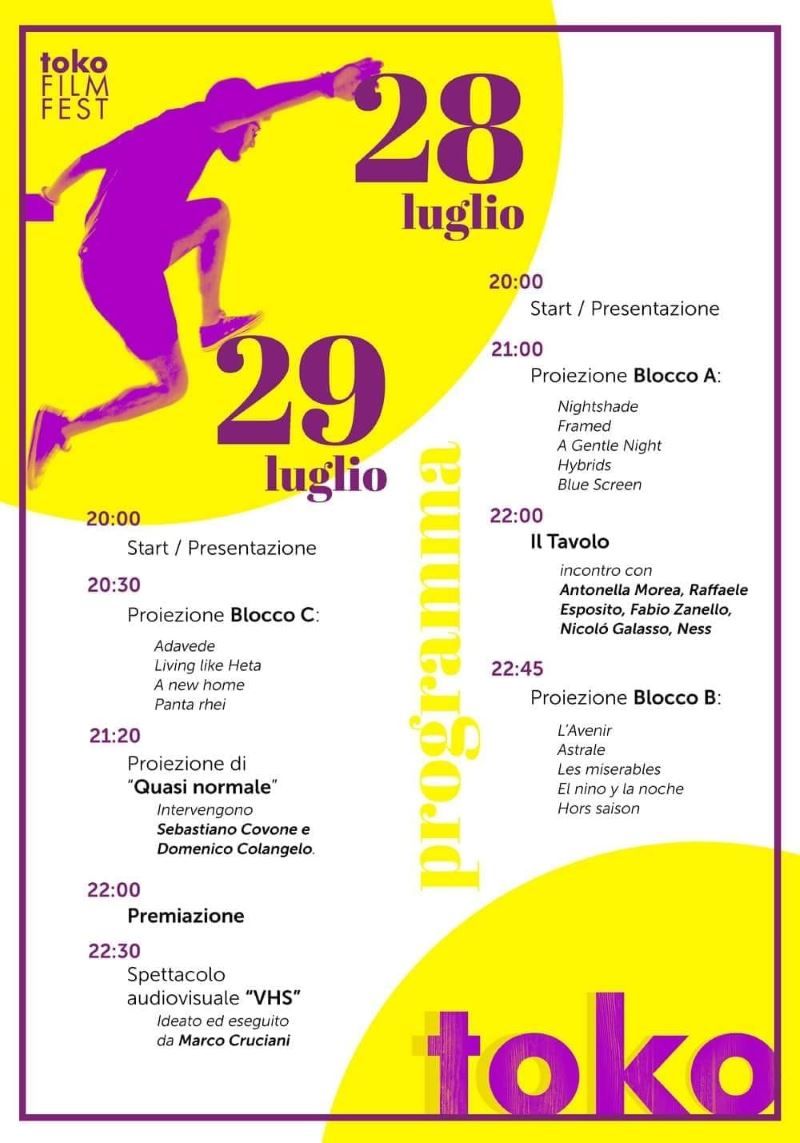 toko FILM FEST

28 luglio

20:00
Start / Presentazione

21:00
Proiezione Blocco A:
Nightshade
Framed
A Gentle Night
Hybrids
Blue Screen

22:00
Il Tavolo
incontro con Antonella Morea, Raffaele Esposito, Fabio Zanello, Nicoló Galasso, Ness

22:45
Proiezione Blocco B:
L'Avenir
Astrale
Les miserables
El nino y la noche
Hors saison

29 luglio

20:00
Start / Presentazione

20:30
Proiezione Blocco C:
Adavede
Living like Heta
A new home
Panta rhei

21:20
Proiezione di "Quasi normale"
Intervengono Sebastiano Covone e Domenico Colangelo.

22:00
Premiazione

22:30
Spettacolo audiovisuale "VHS"
Ideato ed eseguito da Marco Cruciani

programma

toko